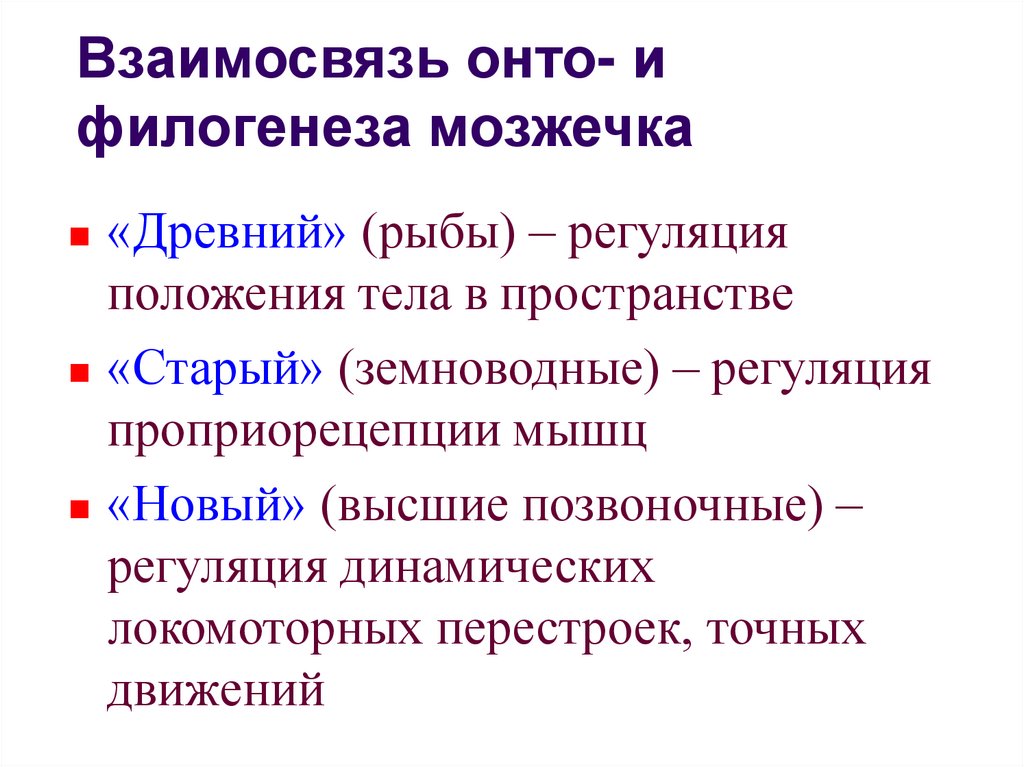 Взаимосвязь онто- и филогенеза мозжечка

«Древний» (рыбы) – регуляция положения тела в пространстве

«Старый» (земноводные) – регуляция проприорецепции мышц

«Новый» (высшие позвоночные) – регуляция динамических локомоторных перестроек, точных движений